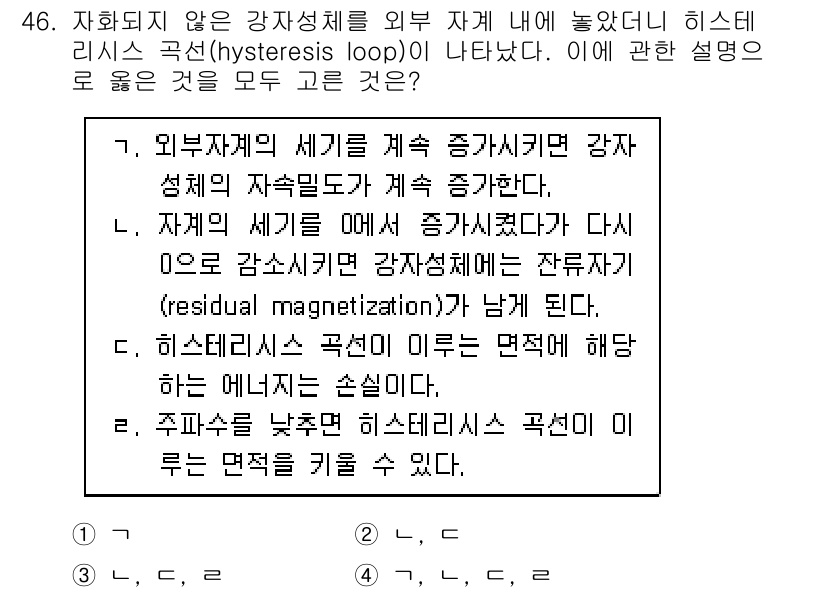 46. 자화되지 않은 강자성체를 외부 자계 내에 놓았더니 히스테리시스 곡선(hysteresis loop)이 나타났다. 이에 관한 설명으로 옳은 것을 모두 고른 것은?

ㄱ. 외부자계의 세기를 계속 증가시키면 강자성체의 자속밀도가 계속 증가한다.
ㄴ. 자계의 세기를 0에서 증가시켰다가 다시 0으로 감소시키면 강자성체에는 잔류자기(residual magnetization)가 남게 된다.
ㄷ. 히스테리시스 곡선이 이루는 면적에 해당하는 에너지는 손실이다.
ㄹ. 주파수를 낮추면 히스테리시스 곡선이 이루는 면적을 키울 수 있다.

① ㄱ
② ㄴ, ㄷ
③ ㄴ, ㄷ, ㄹ
④ ㄱ, ㄴ, ㄷ, ㄹ